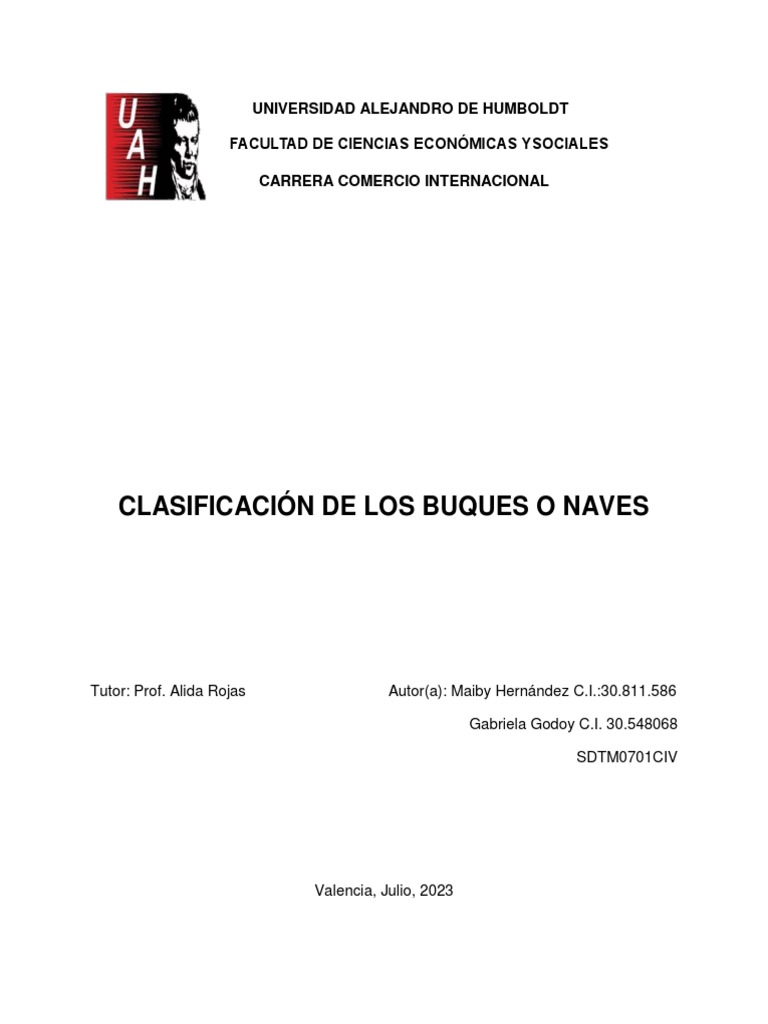 UAH

UNIVERSIDAD ALEJANDRO DE HUMBOLDT

FACULTAD DE CIENCIAS ECONÓMICAS YSOCIALES

CARRERA COMERCIO INTERNACIONAL

CLASIFICACIÓN DE LOS BUQUES O NAVES

Tutor: Prof. Alida Rojas

Autor(a): Maiby Hernández C.I.:30.811.586

Gabriela Godoy C.I. 30.548068

SDTM0701CIV

Valencia, Julio, 2023